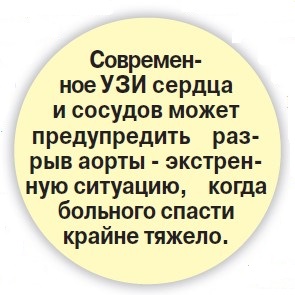 Современное УЗИ сердца и сосудов может предупредить разрыв аорты - экстренную ситуацию, когда больного спасти крайне тяжело.